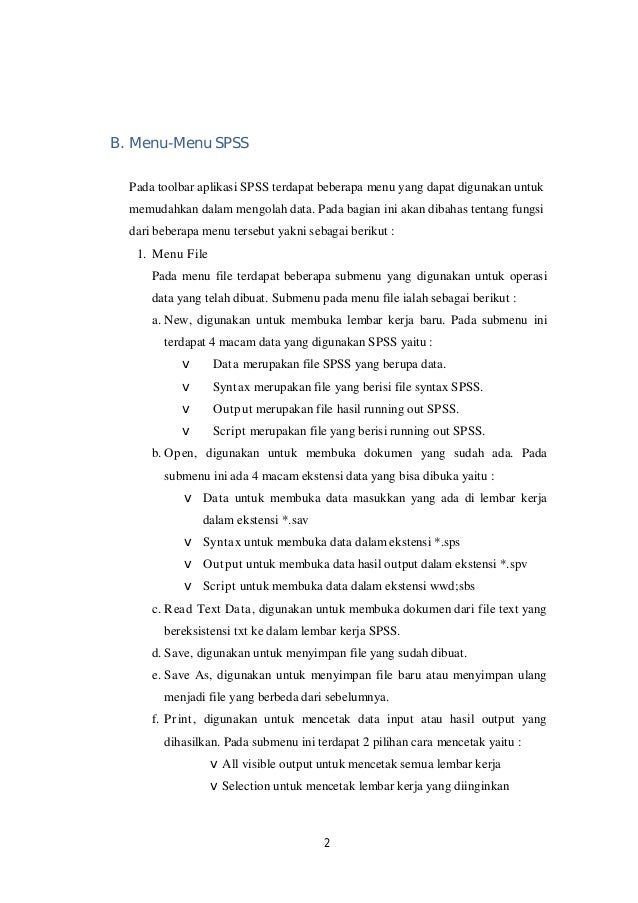 B. Menu-Menu SPSS

Pada toolbar aplikasi SPSS terdapat beberapa menu yang dapat digunakan untuk memudahkan dalam mengolah data. Pada bagian ini akan dibahas tentang fungsi dari beberapa menu tersebut yakni sebagai berikut :

1. Menu File

Pada menu file terdapat beberapa submenu yang digunakan untuk operasi data yang telah dibuat. Submenu pada menu file ialah sebagai berikut :

a. New, digunakan untuk membuka lembar kerja baru. Pada submenu ini terdapat 4 macam data yang digunakan SPSS yaitu :

v Data merupakan file SPSS yang berupa data.
v Syntax merupakan file yang berisi file syntax SPSS.
v Output merupakan file hasil running out SPSS.
v Script merupakan file yang berisi running out SPSS.

b. Open, digunakan untuk membuka dokumen yang sudah ada. Pada submenu ini ada 4 macam ekstensi data yang bisa dibuka yaitu :

v Data untuk membuka data masukkan yang ada di lembar kerja dalam ekstensi *.sav
v Syntax untuk membuka data dalam ekstensi *.sps
v Output untuk membuka data hasil output dalam ekstensi *.spv
v Script untuk membuka data dalam ekstensi wwd;sbs

c. Read Text Data, digunakan untuk membuka dokumen dari file text yang bereksistensi txt ke dalam lembar kerja SPSS.

d. Save, digunakan untuk menyimpan file yang sudah dibuat.

e. Save As, digunakan untuk menyimpan file baru atau menyimpan ulang menjadi file yang berbeda dari sebelumnya.

f. Print, digunakan untuk mencetak data input atau hasil output yang dihasilkan. Pada submenu ini terdapat 2 pilihan cara mencetak yaitu :

v All visible output untuk mencetak semua lembar kerja
v Selection untuk mencetak lembar kerja yang diinginkan

2